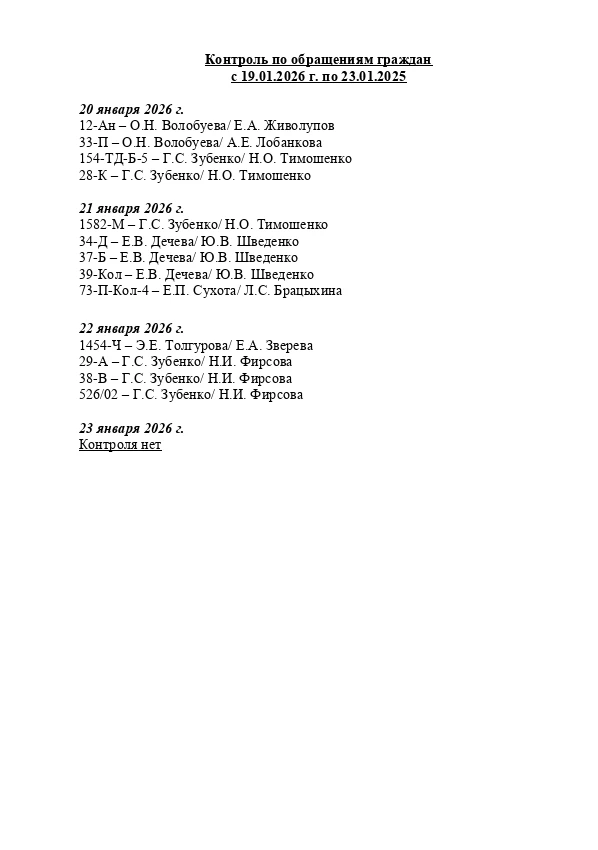 Контроль по обращениям граждан
с 19.01.2026 г. по 23.01.2025

20 января 2026 г.
12-Ан – О.Н. Волобуева/ Е.А. Живолупов
33-П – О.Н. Волобуева/ А.Е. Лобанкова
154-ТД-Б-5 – Г.С. Зубенко/ Н.О. Тимошенко
28-К – Г.С. Зубенко/ Н.О. Тимошенко

21 января 2026 г.
1582-М – Г.С. Зубенко/ Н.О. Тимошенко
34-Д – Е.В. Дечева/ Ю.В. Шведенко
37-Б – Е.В. Дечева/ Ю.В. Шведенко
39-Кол – Е.В. Дечева/ Ю.В. Шведенко
73-П-Кол-4 – Е.П. Сухота/ Л.С. Брацыхина

22 января 2026 г.
1454-Ч – Э.Е. Толгурова/ Е.А. Зверева
29-А – Г.С. Зубенко/ Н.И. Фирсова
38-В – Г.С. Зубенко/ Н.И. Фирсова
526/02 – Г.С. Зубенко/ Н.И. Фирсова

23 января 2026 г.
Контроля нет